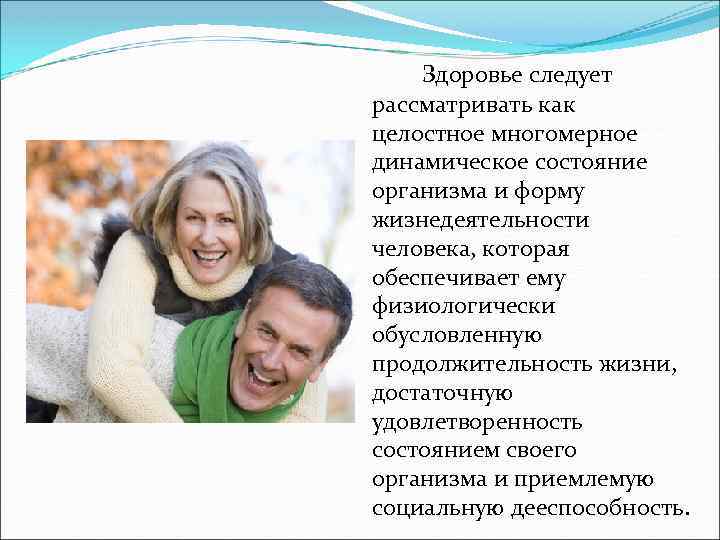 Здоровье следует рассматривать как целостное многомерное динамическое состояние организма и форму жизнедеятельности человека, которая обеспечивает ему физиологически обусловленную продолжительность жизни, достаточную удовлетворенность состоянием своего организма и приемлемую социальную дееспособность.